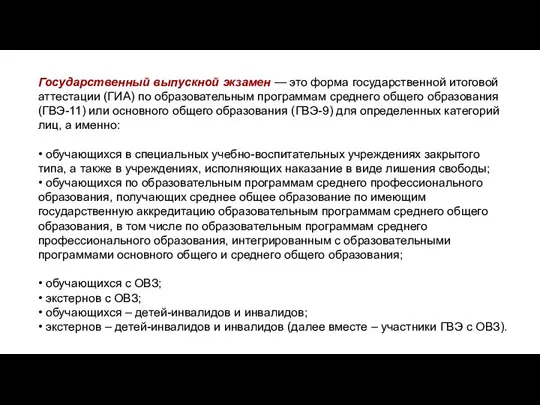 Государственный выпускной экзамен — это форма государственной итоговой аттестации (ГИА) по образовательным программам среднего общего образования (ГВЭ-11) или основного общего образования (ГВЭ-9) для определенных категорий лиц, а именно:

• обучающихся в специальных учебно-воспитательных учреждениях закрытого типа, а также в учреждениях, исполняющих наказание в виде лишения свободы;
• обучающихся по образовательным программам среднего профессионального образования, получающих среднее общее образование по имеющим государственную аккредитацию образовательным программам среднего общего образования, в том числе по образовательным программам среднего профессионального образования, интегрированным с образовательными программами основного общего и среднего общего образования;

• обучающихся с ОВЗ;
• экстернов с ОВЗ;
• обучающихся – детей-инвалидов и инвалидов;
• экстернов – детей-инвалидов и инвалидов (далее вместе – участники ГВЭ с ОВЗ).